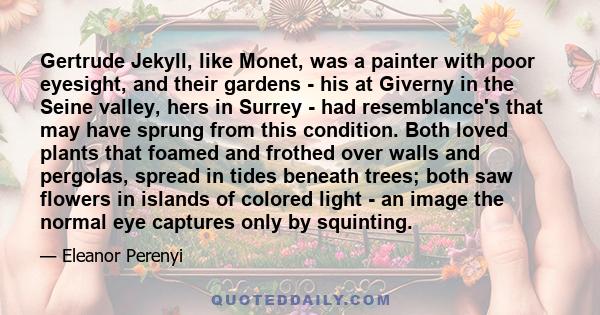 Gertrude Jekyll, like Monet, was a painter with poor eyesight, and their gardens - his at Giverny in the Seine valley, hers in Surrey - had resemblance's that may have sprung from this condition. Both loved plants that foamed and frothed over walls and pergolas, spread in tides beneath trees; both saw flowers in islands of colored light - an image the normal eye captures only by squinting.

— Eleanor Perenyi

QUOTEDDAILY.COM